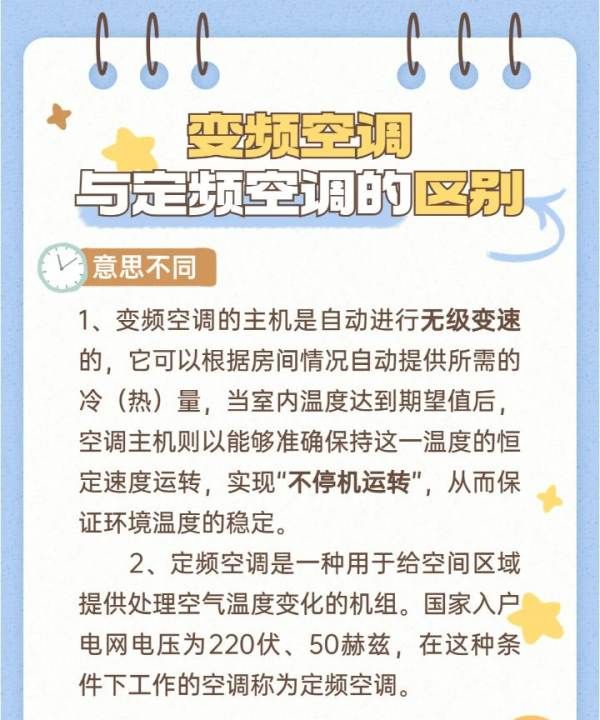 变频空调
与定频空调的区别

意思不同

1、变频空调的主机是自动进行无级变速的，它可以根据房间情况自动提供所需的冷（热）量，当室内温度达到期望值后，空调主机则以能够准确保持这一温度的恒定速度运转，实现“不停机运转”，从而保证环境温度的稳定。

2、定频空调是一种用于给空间区域提供处理空气温度变化的机组。国家入户电网电压为220伏、50赫兹，在这种条件下工作的空调称为定频空调。